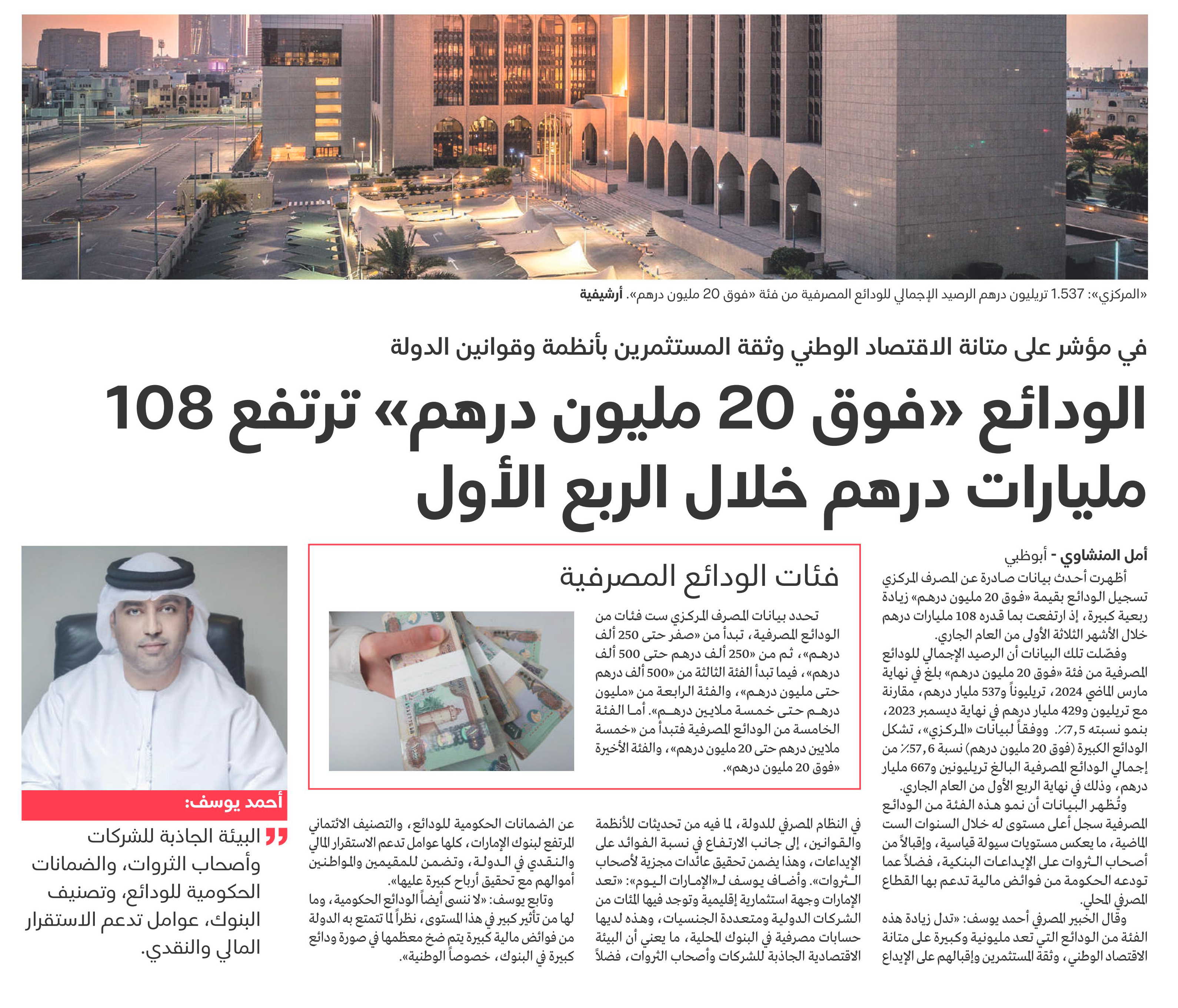 «المركزي»: 1.537 تريليون درهم الرصيد الإجمالي للودائع المصرفية من فئة «فوق 20 مليون درهم». أرشيفية

في مؤشر على متانة الاقتصاد الوطني وثقة المستثمرين بأنظمة وقوانين الدولة

الودائع «فوق 20 مليون درهم» ترتفع 108 مليارات درهم خلال الربع الأول

أمل المنشاوي - أبوظبي

أظهرت أحدث بيانات صادرة عن المصرف المركزي تسجيل الودائع بقيمة «فوق 20 مليون درهم» زيادة ربعية كبيرة، إذ ارتفعت بما قدره 108 مليارات درهم خلال الأشهر الثلاثة الأولى من العام الجاري.

وفصّلت تلك البيانات أن الرصيد الإجمالي للودائع المصرفية من فئة «فوق 20 مليون درهم» بلغ في نهاية مارس الماضي 2024، تريليوناً و537 مليار درهم، مقارنة مع تريليون و429 مليار درهم في نهاية ديسمبر 2023، بنمو نسبته 7,5٪. ووفقاً لبيانات «المركزي»، تشكل الودائع الكبيرة (فوق 20 مليون درهم) نسبة 57,6٪ من إجمالي الودائع المصرفية البالغ تريليونين و667 مليار درهم، وذلك في نهاية الربع الأول من العام الجاري.

وتُظهر البيانات أن نمو هذه الفئة من الودائع المصرفية سجل أعلى مستوى له خلال السنوات الست الماضية، ما يعكس مستويات سيولة قياسية، وإقبالاً من أصحاب الثروات على الإيداعات البنكية، فضلاً عما تودعه الحكومة من فوائض مالية تدعم بها القطاع المصرفي المحلي.

وقال الخبير المصرفي أحمد يوسف: «تدل زيادة هذه الفئة من الودائع التي تعد مليونية وكبيرة على متانة الاقتصاد الوطني، وثقة المستثمرين وإقبالهم على الإيداع في النظام المصرفي للدولة، لما فيه من تحديثات للأنظمة والقوانين، إلى جانب الارتفاع في نسبة الفوائد على الإيداعات، وهذا يضمن تحقيق عائدات مجزية لأصحاب الثروات». وأضاف يوسف لـ«الإمارات اليوم»: «تعد الإمارات وجهة استثمارية إقليمية وتوجد فيها المئات من الشركات الدولية ومتعددة الجنسيات، وهذه لديها حسابات مصرفية في البنوك المحلية، ما يعني أن البيئة الاقتصادية الجاذبة للشركات وأصحاب الثروات، فضلاً عن الضمانات الحكومية للودائع، والتصنيف الائتماني المرتفع لبنوك الإمارات، كلها عوامل تدعم الاستقرار المالي والنقدي في الدولة، وتضمن للمقيمين والمواطنين أموالهم مع تحقيق أرباح كبيرة عليها».

وتابع يوسف: «لا ننسى أيضاً الودائع الحكومية، وما لها من تأثير كبير في هذا المستوى، نظراً لما تتمتع به الدولة من فوائض مالية كبيرة يتم ضخ معظمها في صورة ودائع كبيرة في البنوك، خصوصاً الوطنية».

فئات الودائع المصرفية

تحدد بيانات المصرف المركزي ست فئات من الودائع المصرفية، تبدأ من «صفر حتى 250 ألف درهم»، ثم من «250 ألف درهم حتى 500 ألف درهم»، فيما تبدأ الفئة الثالثة من «500 ألف درهم حتى مليون درهم»، والفئة الرابعة من «مليون درهم حتى خمسة ملايين درهم». أما الفئة الخامسة من الودائع المصرفية فتبدأ من «خمسة ملايين درهم حتى 20 مليون درهم»، والفئة الأخيرة «فوق 20 مليون درهم».

أحمد يوسف:

البيئة الجاذبة للشركات وأصحاب الثروات، والضمانات الحكومية للودائع، وتصنيف البنوك، عوامل تدعم الاستقرار المالي والنقدي.